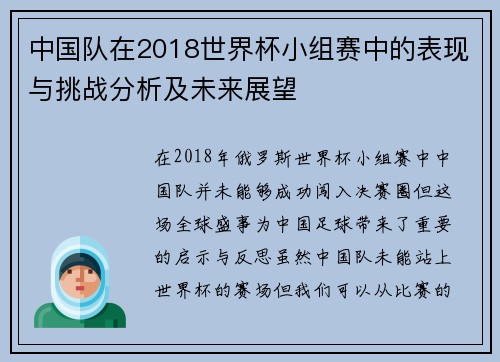 中国队在2018世界杯小组赛中的表现与挑战分析及未来展望

在2018年俄罗斯世界杯小组赛中中国队并未能够成功闯入决赛圈但这场全球盛事为中国足球带来了重要的启示与反思虽然中国队未能站上世界杯的赛场但我们可以从比赛的